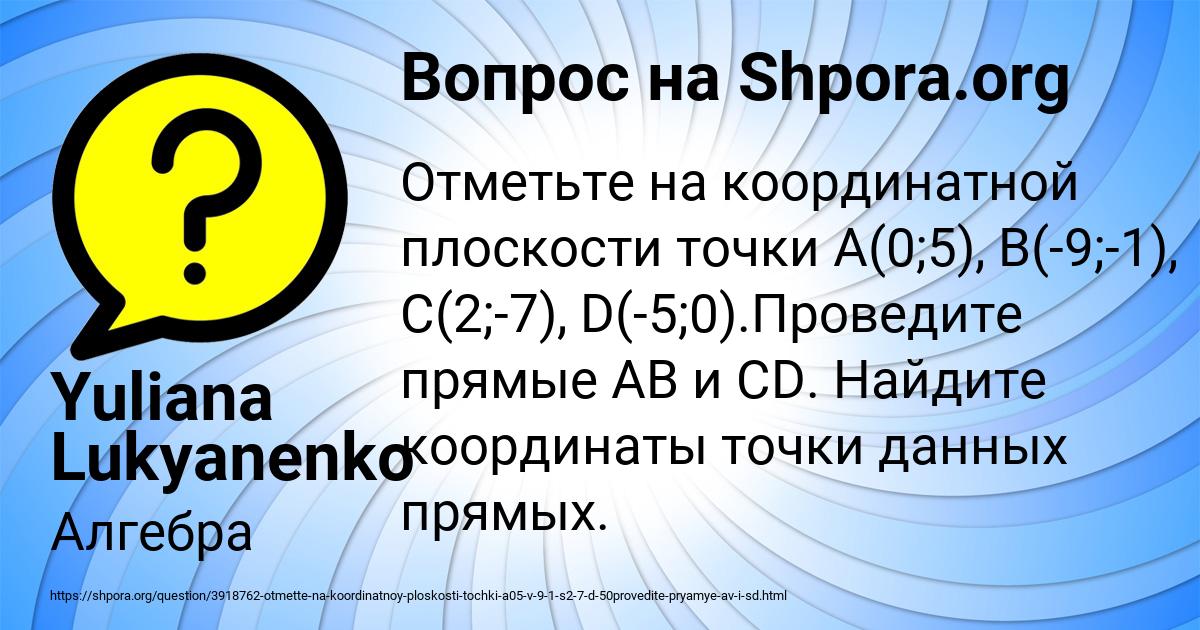 Вопрос на Shpora.org

Отметьте на координатной плоскости точки A(0;5), B(-9;-1), C(2;-7), D(-5;0).Проведите прямые AB и CD. Найдите координаты точки данных прямых.

Yuliana Lukyanenko

Алгебра

https://shpora.org/question/3918762-otmette-na-koordinatnoy-ploskosti-tochki-a05-v-9-1-s2-7-d-50provedite-pryamye-av-i-sd.html